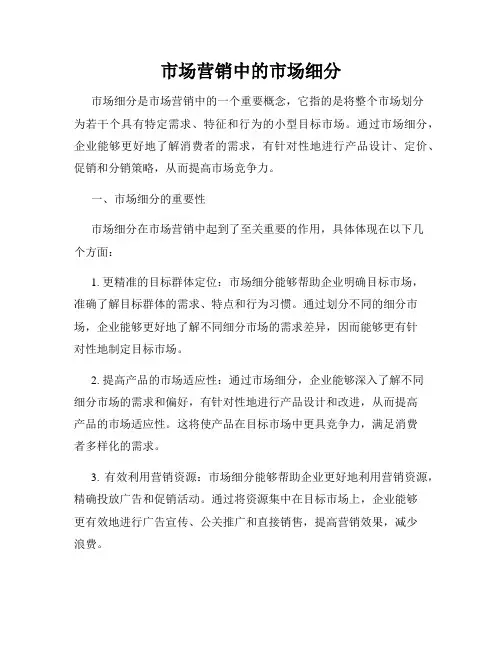 市场营销中的市场细分

市场细分是市场营销中的一个重要概念，它指的是将整个市场划分为若干个具有特定需求、特征和行为的小型目标市场。通过市场细分，企业能够更好地了解消费者的需求，有针对性地进行产品设计、定价、促销和分销策略，从而提高市场竞争力。

一、市场细分的重要性

市场细分在市场营销中起到了至关重要的作用，具体体现在以下几个方面：

1. 更精准的目标群体定位：市场细分能够帮助企业明确目标市场，准确了解目标群体的需求、特点和行为习惯。通过划分不同的细分市场，企业能够更好地了解不同细分市场的需求差异，因而能够更有针对性地制定目标市场。

2. 提高产品的市场适应性：通过市场细分，企业能够深入了解不同细分市场的需求和偏好，有针对性地进行产品设计和改进，从而提高产品的市场适应性。这将使产品在目标市场中更具竞争力，满足消费者多样化的需求。

3. 有效利用营销资源：市场细分能够帮助企业更好地利用营销资源，精确投放广告和促销活动。通过将资源集中在目标市场上，企业能够更有效地进行广告宣传、公关推广和直接销售，提高营销效果，减少浪费。